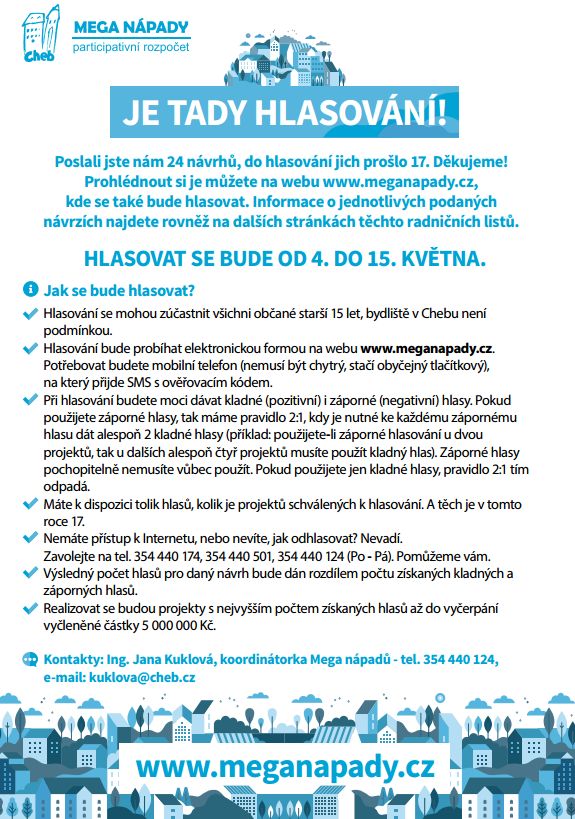 Cheb

MEGA NÁPADY
participativní rozpočet

JE TADY HLASOVÁNÍ!

Poslali jste nám 24 návrhů, do hlasování jich prošlo 17. Děkujeme! Prohlédnout si je můžete na webu www.meganapady.cz, kde se také bude hlasovat. Informace o jednotlivých podaných návrzích najdete rovněž na dalších stránkách těchto radničních listů.

HLASOVAT SE BUDE OD 4. DO 15. KVĚTNA.

Jak se bude hlasovat?

Hlasování se mohou zúčastnit všichni občané starší 15 let, bydliště v Chebu není podmínkou.

Hlasování bude probíhat elektronickou formou na webu www.meganapady.cz. Potřebovat budete mobilní telefon (nemusí být chytrý, stačí obyčejný tlačítkový), na který přijde SMS s ověřovacím kódem.

Při hlasování budete moci dávat kladné (pozitivní) i záporné (negativní) hlasy. Pokud použijete záporné hlasy, tak máme pravidlo 2:1, kdy je nutné ke každému zápornému hlasu dát alespoň 2 kladné hlasy (příklad: použijete-li záporné hlasování u dvou projektů, tak u dalších alespoň čtyř projektů musíte použít kladný hlas). Záporné hlasy pochopitelně nemusíte vůbec použít. Pokud použijete jen kladné hlasy, pravidlo 2:1 tím odpadá.

Máte k dispozici tolik hlasů, kolik je projektů schválených k hlasování. A těch je v tomto roce 17.

Nemáte přístup k Internetu, nebo nevíte, jak odhlasovat? Nevadí. Zavolejte na tel. 354 440 174, 354 440 501, 354 440 124 (Po - Pá). Pomůžeme vám.

Výsledný počet hlasů pro daný návrh bude dán rozdílem počtu získaných kladných a záporných hlasů.

Realizovat se budou projekty s nejvyšším počtem získaných hlasů až do vyčerpání vyčleněné částky 5 000 000 Kč.

Kontakty: Ing. Jana Kuklová, koordinátorka Mega nápadů - tel. 354 440 124, e-mail: kuklova@cheb.cz

www.meganapady.cz